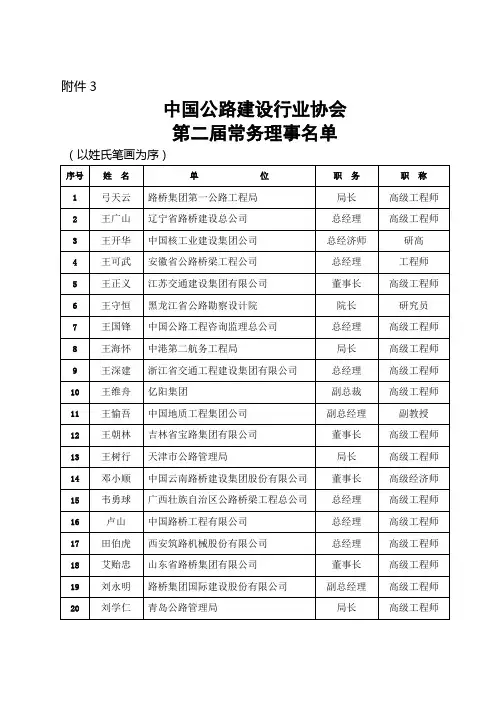 附件 3

中国公路建设行业协会
第二届常务理事名单

（以姓氏笔画为序）

| 序号 | 姓 名 | 单 位 | 职 务 | 职 称 |
|---|---|---|---|---|
| 1 | 弓天云 | 路桥集团第一公路工程局 | 局长 | 高级工程师 |
| 2 | 王广山 | 辽宁省路桥建设总公司 | 总经理 | 高级工程师 |
| 3 | 王开华 | 中国核工业建设集团公司 | 总经济师 | 研高 |
| 4 | 王可武 | 安徽省公路桥梁工程公司 | 总经理 | 工程师 |
| 5 | 王正义 | 江苏交通建设集团有限公司 | 董事长 | 高级工程师 |
| 6 | 王守恒 | 黑龙江省公路勘察设计院 | 院长 | 研究员 |
| 7 | 王国锋 | 中国公路工程咨询监理总公司 | 总经理 | 高级工程师 |
| 8 | 王海怀 | 中港第二航务工程局 | 局长 | 高级工程师 |
| 9 | 王深建 | 浙江省交通工程建设集团有限公司 | 总经理 | 高级工程师 |
| 10 | 王维舟 | 亿阳集团 | 副总裁 | 高级工程师 |
| 11 | 王愉吾 | 中国地质工程集团公司 | 副总经理 | 副教授 |
| 12 | 王朝林 | 吉林省宝路集团有限公司 | 董事长 | 高级工程师 |
| 13 | 王树行 | 天津市公路管理局 | 局长 | 高级工程师 |
| 14 | 邓小顺 | 中国云南路桥建设集团股份有限公司 | 董事长 | 高级经济师 |
| 15 | 韦勇球 | 广西壮族自治区公路桥梁工程总公司 | 总经理 | 高级工程师 |
| 16 | 卢山 | 中国路桥工程有限公司 | 总经理 | 高级工程师 |
| 17 | 田伯虎 | 西安筑路机械股份有限公司 | 总经理 | 高级工程师 |
| 18 | 艾贻忠 | 山东省路桥集团有限公司 | 董事长 | 高级工程师 |
| 19 | 刘永明 | 路桥集团国际建设股份有限公司 | 副总经理 | 高级工程师 |
| 20 | 刘学仁 | 青岛公路管理局 | 局长 | 高级工程师 |